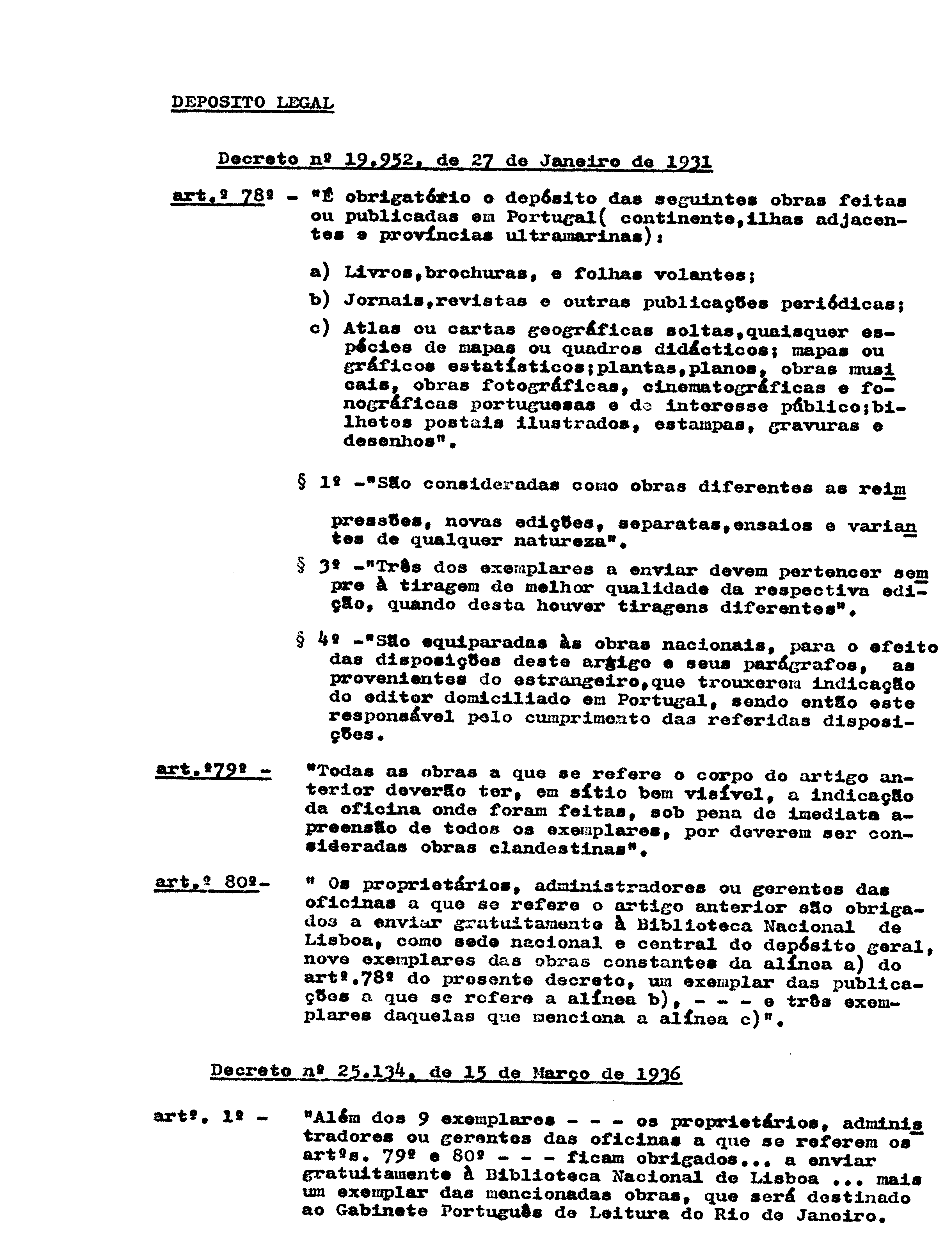 DEPOSITO LEGAL

Decreto nº 19.952, de 27 de Janeiro de 1931

art.º 78º - "É obrigatório o depósito das seguintes obras feitas ou publicadas em Portugal( continente,ilhas adjacentes e províncias ultramarinas):

a) Livros,brochuras, e folhas volantes;

b) Jornais,revistas e outras publicações periódicas;

c) Atlas ou cartas geográficas soltas,quaisquer espécies de mapas ou quadros didácticos; mapas ou gráficos estatísticos;plantas,planos, obras musicais, obras fotográficas, cinematográficas e fonográficas portuguesas e de interesse público;bilhetes postais ilustrados, estampas, gravuras e desenhos".

§ 1º -"São consideradas como obras diferentes as reimpressões, novas edições, separatas,ensaios e variantes de qualquer natureza".

§ 3º -"Três dos exemplares a enviar devem pertencer sempre à tiragem de melhor qualidade da respectiva edição, quando desta houver tiragens diferentes".

§ 4º -"São equiparadas às obras nacionais, para o efeito das disposições deste artigo e seus parágrafos, as provenientes do estrangeiro,que trouxerem indicação do editor domiciliado em Portugal, sendo então este responsável pelo cumprimento das referidas disposições.

art.º79º - "Todas as obras a que se refere o corpo do artigo anterior deverão ter, em sítio bem visível, a indicação da oficina onde foram feitas, sob pena de imediata apreensão de todos os exemplares, por deverem ser consideradas obras clandestinas".

art.º 80º- " Os proprietários, administradores ou gerentes das oficinas a que se refere o artigo anterior são obrigados a enviar gratuitamente à Biblioteca Nacional de Lisboa, como sede nacional e central do depósito geral, nove exemplares das obras constantes da alínea a) do artº.78º do presente decreto, um exemplar das publicações a que se refere a alínea b), - - - e três exemplares daquelas que menciona a alínea c)".

Decreto nº 25.134, de 15 de Março de 1936

artº. 1º - "Além dos 9 exemplares - - - os proprietários, administradores ou gerentes das oficinas a que se referem os artºs. 79º e 80º - - - ficam obrigados... a enviar gratuitamente à Biblioteca Nacional de Lisboa ... mais um exemplar das mencionadas obras, que será destinado ao Gabinete Português de Leitura do Rio de Janeiro.